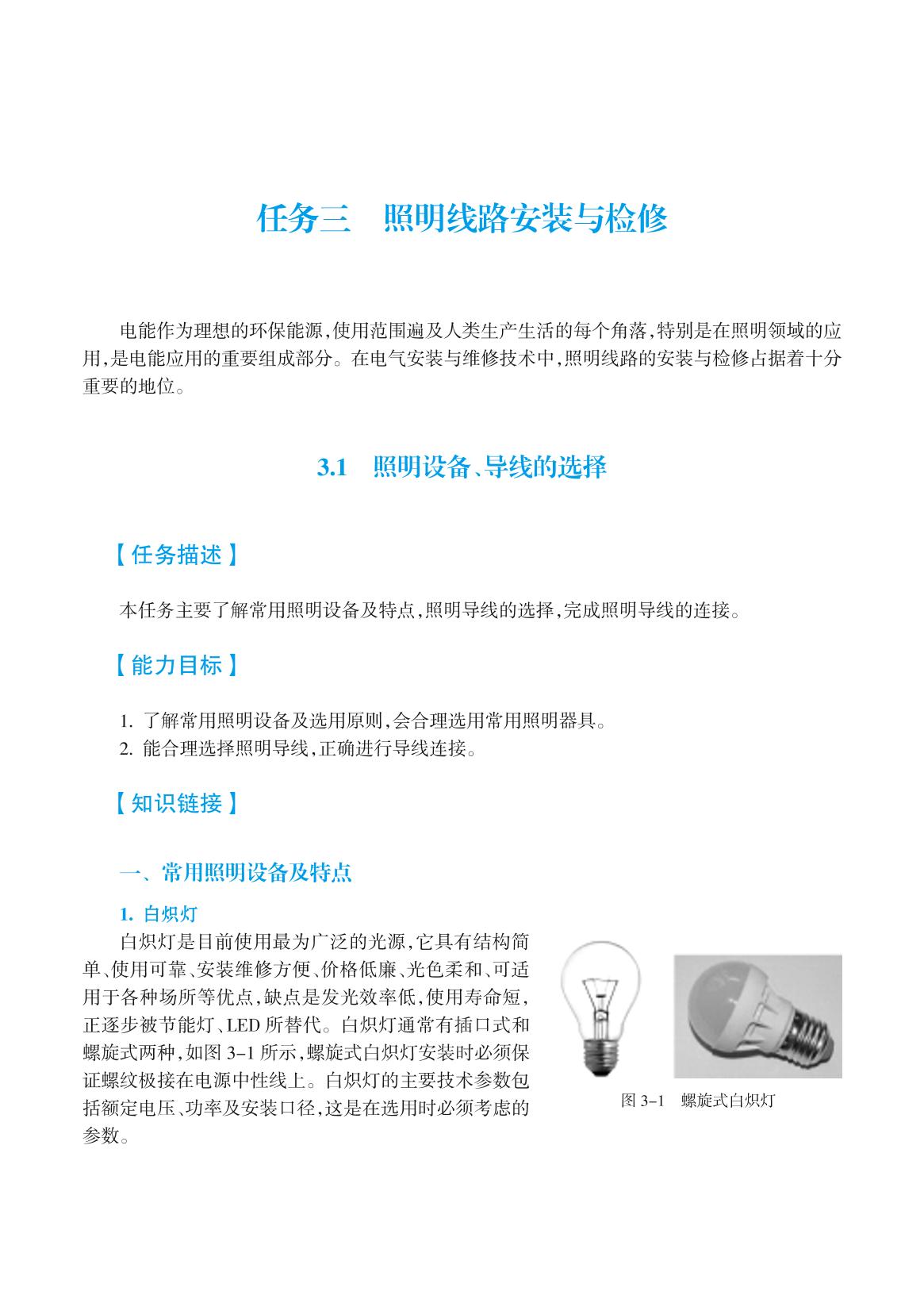 任务三　照明线路安装与检修

电能作为理想的环保能源,使用范围遍及人类生产生活的每个角落,特别是在照明领域的应用,是电能应用的重要组成部分。在电气安装与维修技术中,照明线路的安装与检修占据着十分重要的地位。

3.1　照明设备、导线的选择

【任务描述】

本任务主要了解常用照明设备及特点,照明导线的选择,完成照明导线的连接。

【能力目标】

1. 了解常用照明设备及选用原则,会合理选用常用照明器具。
2. 能合理选择照明导线,正确进行导线连接。

【知识链接】

一、常用照明设备及特点

1. 白炽灯

白炽灯是目前使用最为广泛的光源,它具有结构简单、使用可靠、安装维修方便、价格低廉、光色柔和、可适用于各种场所等优点,缺点是发光效率低,使用寿命短,正逐步被节能灯、LED 所替代。白炽灯通常有插口式和螺旋式两种,如图 3-1 所示,螺旋式白炽灯安装时必须保证螺纹极接在电源中性线上。白炽灯的主要技术参数包括额定电压、功率及安装口径,这是在选用时必须考虑的参数。

图 3-1　螺旋式白炽灯